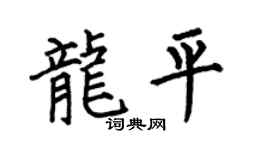 龍平
词典网